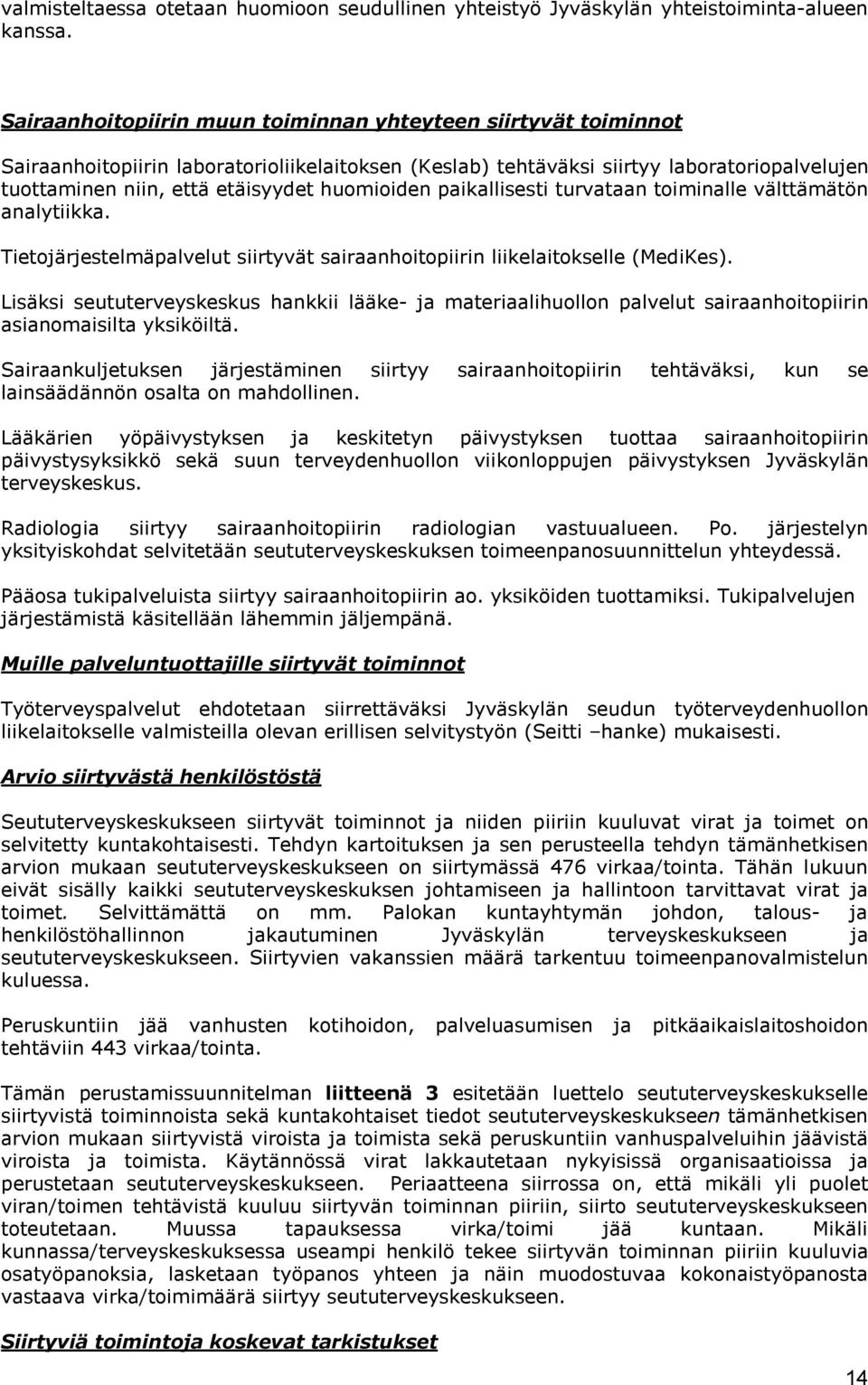 valmisteltaessa otetaan huomioon seudullinen yhteistyö Jyväskylän yhteistoiminta-alueen kanssa.

Sairaanhoitopiirin muun toiminnan yhteyteen siirtyvät toiminnot

Sairaanhoitopiirin laboratorioliikelaitoksen (Keslab) tehtäväksi siirtyy laboratoriopalvelujen tuottaminen niin, että etäisyydet huomioiden paikallisesti turvataan toiminalle välttämätön analytiikka.

Tietojärjestelmäpalvelut siirtyvät sairaanhoitopiirin liikelaitokselle (MediKes).

Lisäksi seututerveyskeskus hankkii lääke- ja materiaalihuollon palvelut sairaanhoitopiirin asianomaisilta yksiköiltä.

Sairaankuljetuksen järjestäminen siirtyy sairaanhoitopiirin tehtäväksi, kun se lainsäädännön osalta on mahdollinen.

Lääkärien yöpäivystyksen ja keskitetyn päivystyksen tuottaa sairaanhoitopiirin päivystysyksikkö sekä suun terveydenhuollon viikonloppujen päivystyksen Jyväskylän terveyskeskus.

Radiologia siirtyy sairaanhoitopiirin radiologian vastuualueen. Po. järjestelyn yksityiskohdat selvitetään seututerveyskeskuksen toimeenpanosuunnittelun yhteydessä.

Pääosa tukipalveluista siirtyy sairaanhoitopiirin ao. yksiköiden tuottamiksi. Tukipalvelujen järjestämistä käsitellään lähemmin jäljempänä.

Muille palveluntuottajille siirtyvät toiminnot

Työterveyspalvelut ehdotetaan siirrettäväksi Jyväskylän seudun työterveydenhuollon liikelaitokselle valmisteilla olevan erillisen selvitystyön (Seitti –hanke) mukaisesti.

Arvio siirtyvästä henkilöstöstä

Seututerveyskeskukseen siirtyvät toiminnot ja niiden piiriin kuuluvat virat ja toimet on selvitetty kuntakohtaisesti. Tehdyn kartoituksen ja sen perusteella tehdyn tämänhetkisen arvion mukaan seututerveyskeskukseen on siirtymässä 476 virkaa/tointa. Tähän lukuun eivät sisälly kaikki seututerveyskeskuksen johtamiseen ja hallintoon tarvittavat virat ja toimet. Selvittämättä on mm. Palokan kuntayhtymän johdon, talous- ja henkilöstöhallinnon jakautuminen Jyväskylän terveyskeskukseen ja seututerveyskeskukseen. Siirtyvien vakanssien määrä tarkentuu toimeenpanovalmistelun kuluessa.

Peruskuntiin jää vanhusten kotihoidon, palveluasumisen ja pitkäaikaislaitoshoidon tehtäviin 443 virkaa/tointa.

Tämän perustamissuunnitelman liitteenä 3 esitetään luettelo seututerveyskeskukselle siirtyvistä toiminnoista sekä kuntakohtaiset tiedot seututerveyskeskukseen tämänhetkisen arvion mukaan siirtyvistä viroista ja toimista sekä peruskuntiin vanhuspalveluihin jäävistä viroista ja toimista. Käytännössä virat lakkautetaan nykyisissä organisaatioissa ja perustetaan seututerveyskeskukseen. Periaatteena siirrossa on, että mikäli yli puolet viran/toimen tehtävistä kuuluu siirtyvän toiminnan piiriin, siirto seututerveyskeskukseen toteutetaan. Muussa tapauksessa virka/toimi jää kuntaan. Mikäli kunnassa/terveyskeskuksessa useampi henkilö tekee siirtyvän toiminnan piiriin kuuluvia osatyöpanoksia, lasketaan työpanos yhteen ja näin muodostuvaa kokonaistyöpanosta vastaava virka/toimimäärä siirtyy seututerveyskeskukseen.

Siirtyviä toimintoja koskevat tarkistukset

14